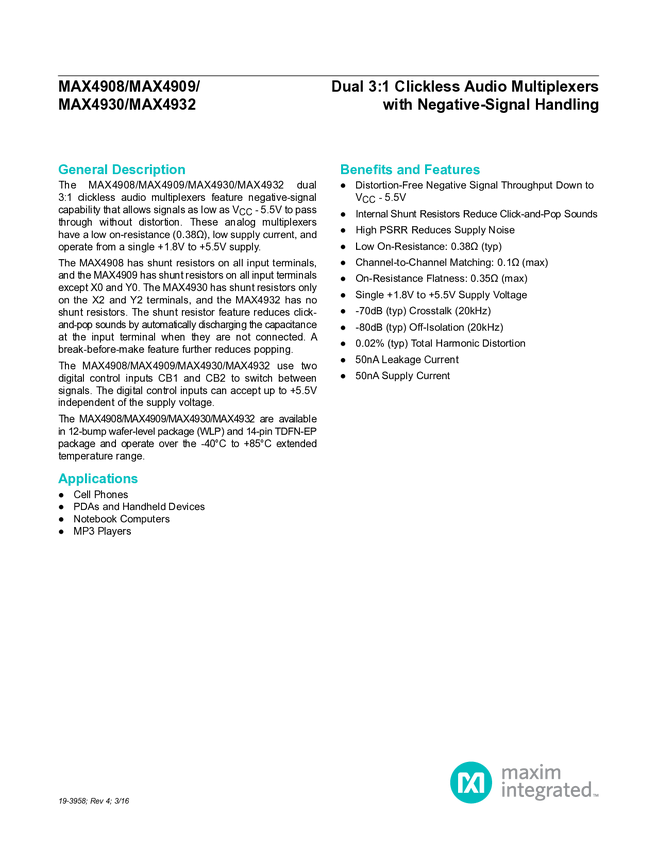 MAX4908/MAX4909/
MAX4930/MAX4932

Dual 3:1 Clickless Audio Multiplexers
with Negative-Signal Handling

General Description

The MAX4908/MAX4909/MAX4930/MAX4932 dual 3:1 clickless audio multiplexers feature negative-signal capability that allows signals as low as $V_{CC}$ - 5.5V to pass through without distortion. These analog multiplexers have a low on-resistance (0.38Ω), low supply current, and operate from a single +1.8V to +5.5V supply.

The MAX4908 has shunt resistors on all input terminals, and the MAX4909 has shunt resistors on all input terminals except X0 and Y0. The MAX4930 has shunt resistors only on the X2 and Y2 terminals, and the MAX4932 has no shunt resistors. The shunt resistor feature reduces click-and-pop sounds by automatically discharging the capacitance at the input terminal when they are not connected. A break-before-make feature further reduces popping.

The MAX4908/MAX4909/MAX4930/MAX4932 use two digital control inputs CB1 and CB2 to switch between signals. The digital control inputs can accept up to +5.5V independent of the supply voltage.

The MAX4908/MAX4909/MAX4930/MAX4932 are available in 12-bump wafer-level package (WLP) and 14-pin TDFN-EP package and operate over the -40°C to +85°C extended temperature range.

Applications

• Cell Phones
• PDAs and Handheld Devices
• Notebook Computers
• MP3 Players

Benefits and Features

• Distortion-Free Negative Signal Throughput Down to $V_{CC}$ - 5.5V
• Internal Shunt Resistors Reduce Click-and-Pop Sounds
• High PSRR Reduces Supply Noise
• Low On-Resistance: 0.38Ω (typ)
• Channel-to-Channel Matching: 0.1Ω (max)
• On-Resistance Flatness: 0.35Ω (max)
• Single +1.8V to +5.5V Supply Voltage
• -70dB (typ) Crosstalk (20kHz)
• -80dB (typ) Off-Isolation (20kHz)
• 0.02% (typ) Total Harmonic Distortion
• 50nA Leakage Current
• 50nA Supply Current

19-3958; Rev 4; 3/16

maxim
integrated™